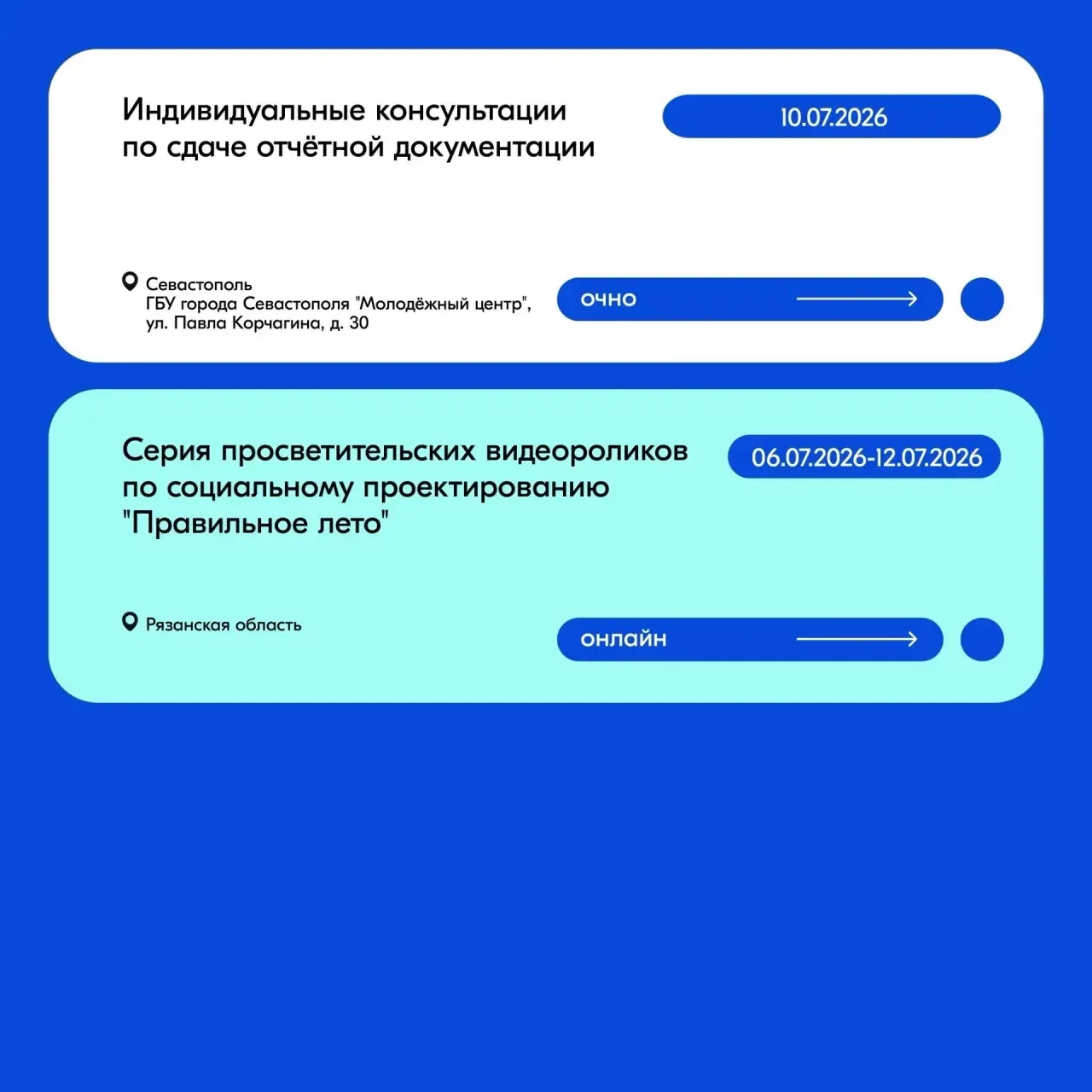 Индивидуальные консультации по сдаче отчётной документации

10.07.2026

Севастополь
ГБУ города Севастополя "Молодёжный центр",
ул. Павла Корчагина, д. 30

очно

Серия просветительских видеороликов по социальному проектированию "Правильное лето"

06.07.2026-12.07.2026

Рязанская область

онлайн